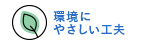 環境に
やさしい工夫